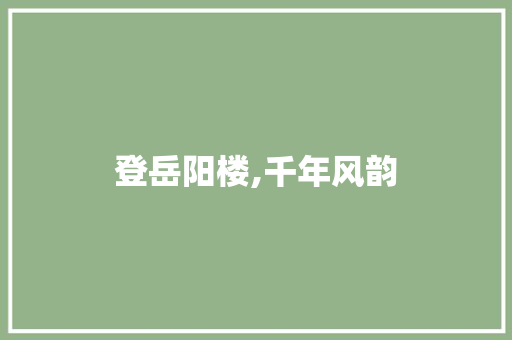 登岳阳楼,千年风韵